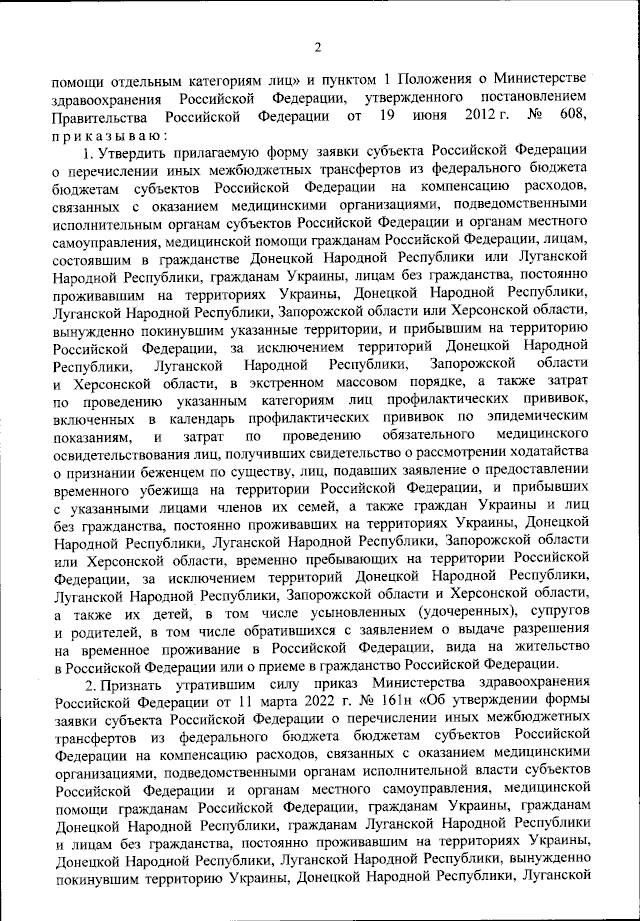 2

помощи отдельным категориям лиц» и пунктом 1 Положения о Министерстве здравоохранения Российской Федерации, утвержденного постановлением Правительства Российской Федерации от 19 июня 2012 г. № 608, приказываю:

1. Утвердить прилагаемую форму заявки субъекта Российской Федерации о перечислении иных межбюджетных трансфертов из федерального бюджета бюджетам субъектов Российской Федерации на компенсацию расходов, связанных с оказанием медицинскими организациями, подведомственными исполнительным органам субъектов Российской Федерации и органам местного самоуправления, медицинской помощи гражданам Российской Федерации, лицам, состоявшим в гражданстве Донецкой Народной Республики или Луганской Народной Республики, гражданам Украины, лицам без гражданства, постоянно проживавшим на территориях Украины, Донецкой Народной Республики, Луганской Народной Республики, Запорожской области или Херсонской области, вынужденно покинувшим указанные территории, и прибывшим на территорию Российской Федерации, за исключением территорий Донецкой Народной Республики, Луганской Народной Республики, Запорожской области и Херсонской области, в экстренном массовом порядке, а также затрат по проведению указанным категориям лиц профилактических прививок, включенных в календарь профилактических прививок по эпидемическим показаниям, и затрат по проведению обязательного медицинского освидетельствования лиц, получивших свидетельство о рассмотрении ходатайства о признании беженцем по существу, лиц, подавших заявление о предоставлении временного убежища на территории Российской Федерации, и прибывших с указанными лицами членов их семей, а также граждан Украины и лиц без гражданства, постоянно проживавших на территориях Украины, Донецкой Народной Республики, Луганской Народной Республики, Запорожской области или Херсонской области, временно пребывающих на территории Российской Федерации, за исключением территорий Донецкой Народной Республики, Луганской Народной Республики, Запорожской области и Херсонской области, а также их детей, в том числе усыновленных (удочеренных), супругов и родителей, в том числе обратившихся с заявлением о выдаче разрешения на временное проживание в Российской Федерации, вида на жительство в Российской Федерации или о приеме в гражданство Российской Федерации.

2. Признать утратившим силу приказ Министерства здравоохранения Российской Федерации от 11 марта 2022 г. № 161н «Об утверждении формы заявки субъекта Российской Федерации о перечислении иных межбюджетных трансфертов из федерального бюджета бюджетам субъектов Российской Федерации на компенсацию расходов, связанных с оказанием медицинскими организациями, подведомственными органам исполнительной власти субъектов Российской Федерации и органам местного самоуправления, медицинской помощи гражданам Российской Федерации, гражданам Украины, гражданам Донецкой Народной Республики, гражданам Луганской Народной Республики и лицам без гражданства, постоянно проживавшим на территориях Украины, Донецкой Народной Республики, Луганской Народной Республики, вынужденно покинувшим территорию Украины, Донецкой Народной Республики, Луганской